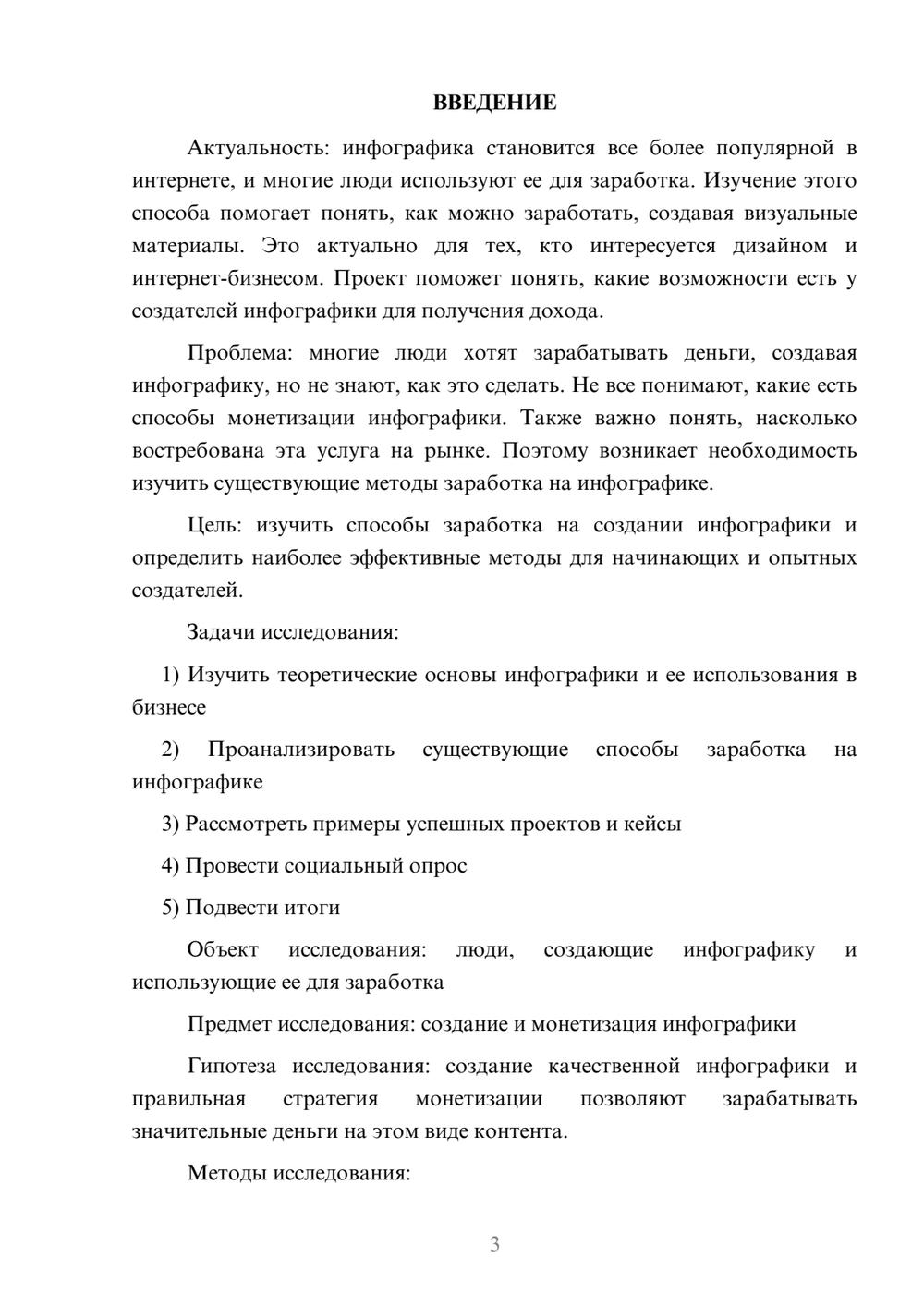 ВВЕДЕНИЕ

Актуальность: инфографика становится все более популярной в интернете, и многие люди используют ее для заработка. Изучение этого способа помогает понять, как можно заработать, создавая визуальные материалы. Это актуально для тех, кто интересуется дизайном и интернет-бизнесом. Проект поможет понять, какие возможности есть у создателей инфографики для получения дохода.

Проблема: многие люди хотят зарабатывать деньги, создавая инфографику, но не знают, как это сделать. Не все понимают, какие есть способы монетизации инфографики. Также важно понять, насколько востребована эта услуга на рынке. Поэтому возникает необходимость изучить существующие методы заработка на инфографике.

Цель: изучить способы заработка на создании инфографики и определить наиболее эффективные методы для начинающих и опытных создателей.

Задачи исследования:

1) Изучить теоретические основы инфографики и ее использования в бизнесе

2) Проанализировать существующие способы заработка на инфографике

3) Рассмотреть примеры успешных проектов и кейсы

4) Провести социальный опрос

5) Подвести итоги

Объект исследования: люди, создающие инфографику и использующие ее для заработка

Предмет исследования: создание и монетизация инфографики

Гипотеза исследования: создание качественной инфографики и правильная стратегия монетизации позволяют зарабатывать значительные деньги на этом виде контента.

Методы исследования:

3